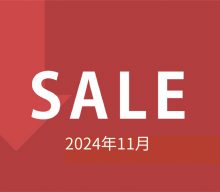 SALE

2024年11月